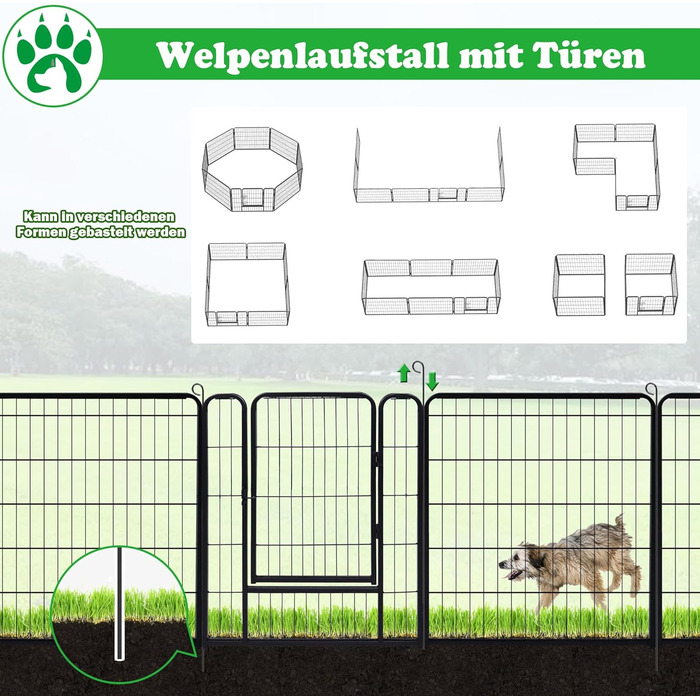 Welpenlaufstall mit Türen

Kann in verschiedenen Formen gebastelt werden